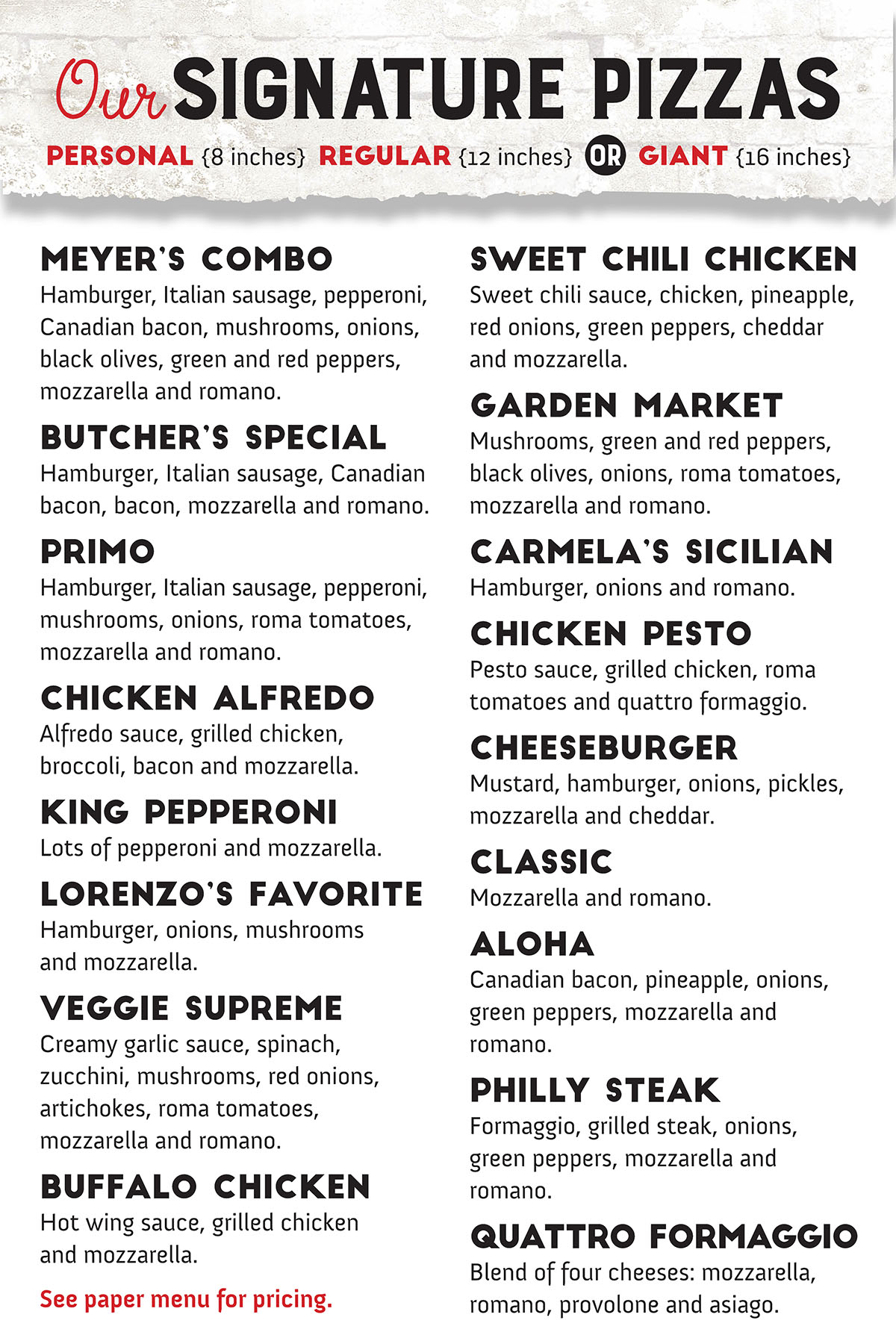 Our SIGNATURE PIZZAS

PERSONAL {8 inches} REGULAR {12 inches} OR GIANT {16 inches}

MEYER'S COMBO
Hamburger, Italian sausage, pepperoni, Canadian bacon, mushrooms, onions, black olives, green and red peppers, mozzarella and romano.

BUTCHER'S SPECIAL
Hamburger, Italian sausage, Canadian bacon, bacon, mozzarella and romano.

PRIMO
Hamburger, Italian sausage, pepperoni, mushrooms, onions, roma tomatoes, mozzarella and romano.

CHICKEN ALFREDO
Alfredo sauce, grilled chicken, broccoli, bacon and mozzarella.

KING PEPPERONI
Lots of pepperoni and mozzarella.

LORENZO'S FAVORITE
Hamburger, onions, mushrooms and mozzarella.

VEGGIE SUPREME
Creamy garlic sauce, spinach, zucchini, mushrooms, red onions, artichokes, roma tomatoes, mozzarella and romano.

BUFFALO CHICKEN
Hot wing sauce, grilled chicken and mozzarella.

See paper menu for pricing.

SWEET CHILI CHICKEN
Sweet chili sauce, chicken, pineapple, red onions, green peppers, cheddar and mozzarella.

GARDEN MARKET
Mushrooms, green and red peppers, black olives, onions, roma tomatoes, mozzarella and romano.

CARMELA'S SICILIAN
Hamburger, onions and romano.

CHICKEN PESTO
Pesto sauce, grilled chicken, roma tomatoes and quattro formaggio.

CHEESEBURGER
Mustard, hamburger, onions, pickles, mozzarella and cheddar.

CLASSIC
Mozzarella and romano.

ALOHA
Canadian bacon, pineapple, onions, green peppers, mozzarella and romano.

PHILLY STEAK
Formaggio, grilled steak, onions, green peppers, mozzarella and romano.

QUATTRO FORMAGGIO
Blend of four cheeses: mozzarella, romano, provolone and asiago.